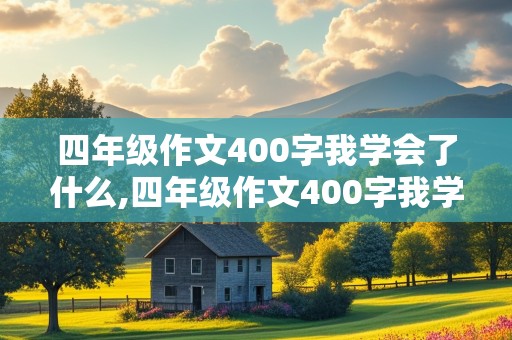 四年级作文400字我学会了什么,四年级作文400字我学